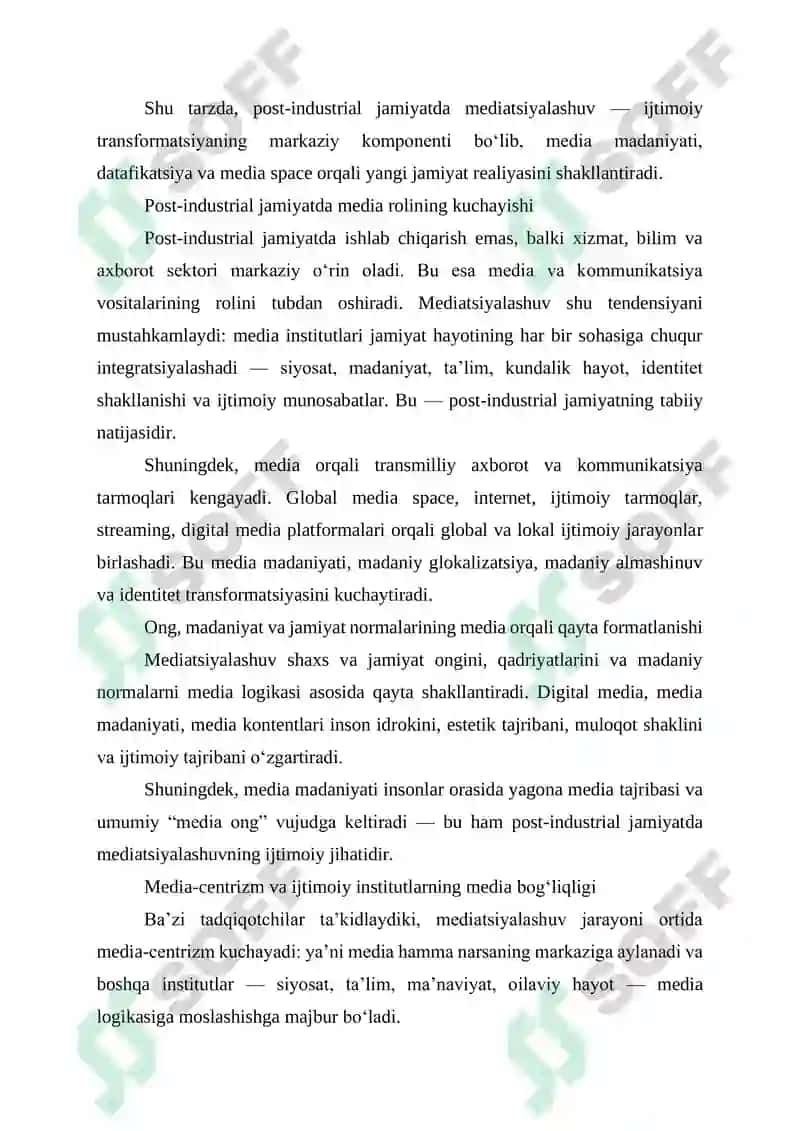 Shu tarzda, post-industrial jamiyatda mediatsiyalashuv — ijtimoiy transformatsiyaning markaziy komponenti bo‘lib, media madaniyati, datafikatsiya va media space orqali yangi jamiyat realiyasini shakllantiradi.

Post-industrial jamiyatda media rolining kuchayishi

Post-industrial jamiyatda ishlab chiqarish emas, balki xizmat, bilim va axborot sektori markaziy o‘rin oladi. Bu esa media va kommunikatsiya vositalarining rolini tubdan oshiradi. Mediatsiyalashuv shu tendensiyani mustahkamlaydi: media institutlari jamiyat hayotining har bir sohasiga chuqur integratsiyalashadi — siyosat, madaniyat, ta’lim, kundalik hayot, identitet shakllanishi va ijtimoiy munosabatlar. Bu — post-industrial jamiyatning tabiiy natijasidir.

Shuningdek, media orqali transmilliy axborot va kommunikatsiya tarmoqlari kengayadi. Global media space, internet, ijtimoiy tarmoqlar, streaming, digital media platformalari orqali global va lokal ijtimoiy jarayonlar birlashadi. Bu media madaniyati, madaniy glokalizatsiya, madaniy almashinuv va identitet transformatsiyasini kuchaytiradi.

Ong, madaniyat va jamiyat normalarining media orqali qayta formatlanishi

Mediatsiyalashuv shaxs va jamiyat ongini, qadriyatlarini va madaniy normalarni media logikasi asosida qayta shakllantiradi. Digital media, media madaniyati, media kontentlari inson idrokini, estetik tajribani, muloqot shaklini va ijtimoiy tajribani o‘zgartiradi.

Shuningdek, media madaniyati insonlar orasida yagona media tajribasi va umumiy “media ong” vujudga keltiradi — bu ham post-industrial jamiyatda mediatsiyalashuvning ijtimoiy jihatidir.

Media-centrizm va ijtimoiy institutlarning media bog‘liqligi

Ba’zi tadqiqotchilar ta’kidlaydiki, mediatsiyalashuv jarayoni ortida media-centrizm kuchayadi: ya’ni media hamma narsaning markaziga aylanadi va boshqa institutlar — siyosat, ta’lim, ma’naviyat, oilaviy hayot — media logikasiga moslashishga majbur bo‘ladi.